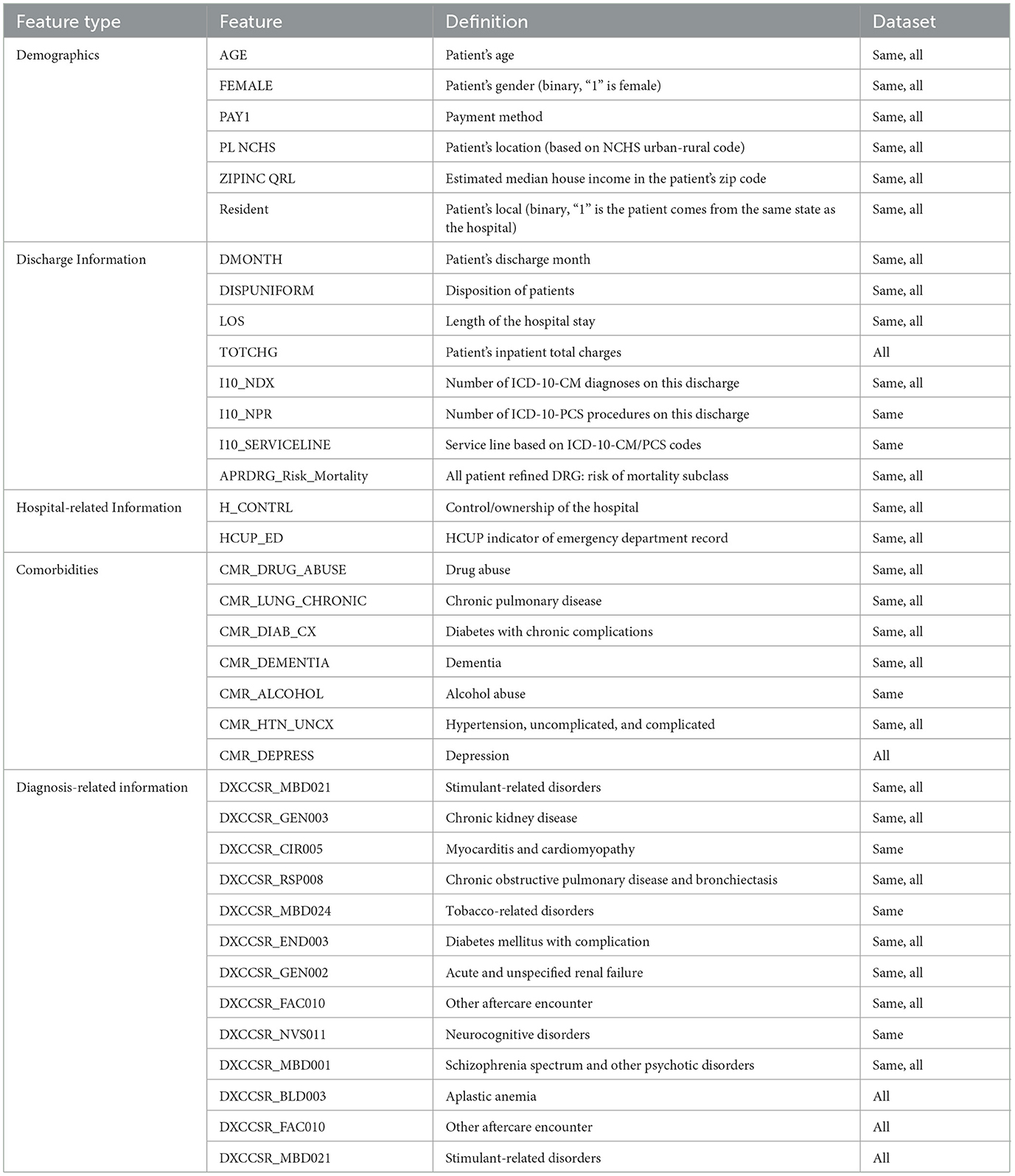 | Feature type | Feature | Definition | Dataset |
|---|---|---|---|
| Demographics | AGE | Patient's age | Same, all |
| | FEMALE | Patient's gender (binary, "1" is female) | Same, all |
| | PAY1 | Payment method | Same, all |
| | PL NCHS | Patient's location (based on NCHS urban-rural code) | Same, all |
| | ZIPINC QRL | Estimated median house income in the patient's zip code | Same, all |
| | Resident | Patient's local (binary, "1" is the patient comes from the same state as the hospital) | Same, all |
| Discharge Information | DMONTH | Patient's discharge month | Same, all |
| | DISPUNIFORM | Disposition of patients | Same, all |
| | LOS | Length of the hospital stay | Same, all |
| | TOTCHG | Patient's inpatient total charges | All |
| | I10_NDX | Number of ICD-10-CM diagnoses on this discharge | Same, all |
| | I10_NPR | Number of ICD-10-PCS procedures on this discharge | Same |
| | I10_SERVICELINE | Service line based on ICD-10-CM/PCS codes | Same |
| | APRDRG_Risk_Mortality | All patient refined DRG: risk of mortality subclass | Same, all |
| Hospital-related Information | H_CONTRL | Control/ownership of the hospital | Same, all |
| | HCUP_ED | HCUP indicator of emergency department record | Same, all |
| Comorbidities | CMR_DRUG_ABUSE | Drug abuse | Same, all |
| | CMR_LUNG_CHRONIC | Chronic pulmonary disease | Same, all |
| | CMR_DIAB_CX | Diabetes with chronic complications | Same, all |
| | CMR_DEMENTIA | Dementia | Same, all |
| | CMR_ALCOHOL | Alcohol abuse | Same |
| | CMR_HTN_UNCX | Hypertension, uncomplicated, and complicated | Same, all |
| | CMR_DEPRESS | Depression | All |
| Diagnosis-related information | DXCCSR_MBD021 | Stimulant-related disorders | Same, all |
| | DXCCSR_GEN003 | Chronic kidney disease | Same, all |
| | DXCCSR_CIR005 | Myocarditis and cardiomyopathy | Same |
| | DXCCSR_RSP008 | Chronic obstructive pulmonary disease and bronchiectasis | Same, all |
| | DXCCSR_MBD024 | Tobacco-related disorders | Same |
| | DXCCSR_END003 | Diabetes mellitus with complication | Same, all |
| | DXCCSR_GEN002 | Acute and unspecified renal failure | Same, all |
| | DXCCSR_FAC010 | Other aftercare encounter | Same, all |
| | DXCCSR_NVS011 | Neurocognitive disorders | Same |
| | DXCCSR_MBD001 | Schizophrenia spectrum and other psychotic disorders | Same, all |
| | DXCCSR_BLD003 | Aplastic anemia | All |
| | DXCCSR_FAC010 | Other aftercare encounter | All |
| | DXCCSR_MBD021 | Stimulant-related disorders | All |